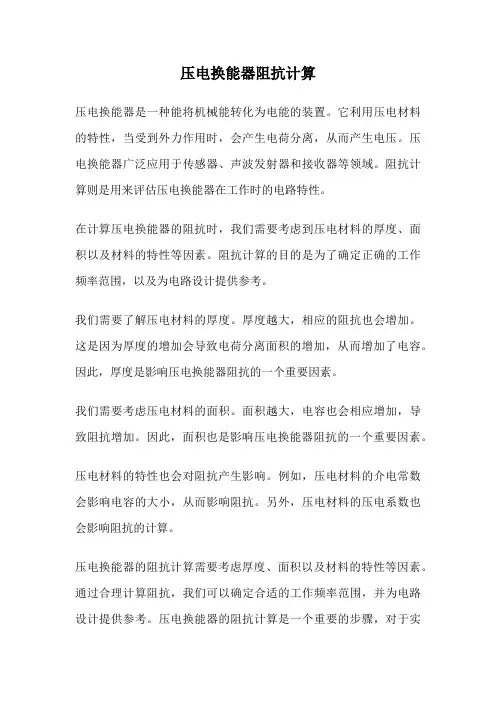 压电换能器阻抗计算

压电换能器是一种能将机械能转化为电能的装置。它利用压电材料的特性，当受到外力作用时，会产生电荷分离，从而产生电压。压电换能器广泛应用于传感器、声波发射器和接收器等领域。阻抗计算则是用来评估压电换能器在工作时的电路特性。

在计算压电换能器的阻抗时，我们需要考虑到压电材料的厚度、面积以及材料的特性等因素。阻抗计算的目的是为了确定正确的工作频率范围，以及为电路设计提供参考。

我们需要了解压电材料的厚度。厚度越大，相应的阻抗也会增加。这是因为厚度的增加会导致电荷分离面积的增加，从而增加了电容。因此，厚度是影响压电换能器阻抗的一个重要因素。

我们需要考虑压电材料的面积。面积越大，电容也会相应增加，导致阻抗增加。因此，面积也是影响压电换能器阻抗的一个重要因素。

压电材料的特性也会对阻抗产生影响。例如，压电材料的介电常数会影响电容的大小，从而影响阻抗。另外，压电材料的压电系数也会影响阻抗的计算。

压电换能器的阻抗计算需要考虑厚度、面积以及材料的特性等因素。通过合理计算阻抗，我们可以确定合适的工作频率范围，并为电路设计提供参考。压电换能器的阻抗计算是一个重要的步骤，对于实